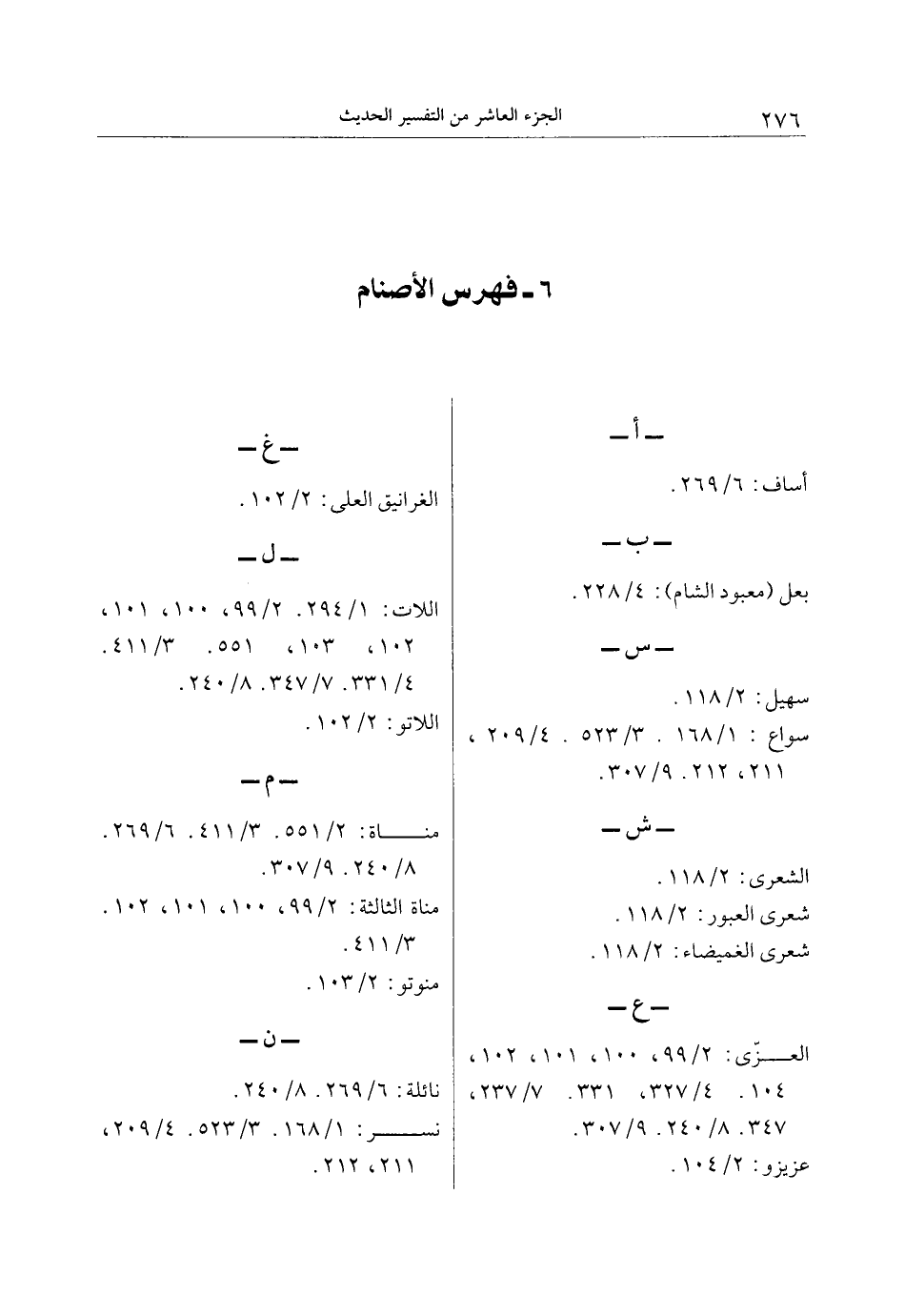 ٢٧٦ الجزء العاشر من التفسير الحديث

٦ ـ فهرس الأصنام

ـ أ ـ

أساف: ٦/ ٢٦٩.

ـ ب ـ

بعل (معبود الشام): ٤/ ٢٢٨.

ـ س ـ

سهيل: ٢/ ١١٨.
سواع: ١/ ١٦٨. ٣/ ٥٢٣. ٤/ ٢٠٩، ٢١١، ٢١٢. ٩/ ٣٠٧.

ـ ش ـ

الشعرى: ٢/ ١١٨.
شعرى العبور: ٢/ ١١٨.
شعرى الغميضاء: ٢/ ١١٨.

ـ ع ـ

العزّى: ٢/ ٩٩، ١٠٠، ١٠١، ١٠٢، ١٠٤. ٤/ ٣٢٧، ٣٣١. ٧/ ٢٣٧، ٣٤٧. ٨/ ٢٤٠. ٩/ ٣٠٧.
عزيزو: ٢/ ١٠٤.

ـ غ ـ

الغرانيق العلى: ٢/ ١٠٢.

ـ ل ـ

اللات: ١/ ٢٩٤. ٢/ ٩٩، ١٠٠، ١٠١، ١٠٢، ١٠٣، ٥٥١. ٣/ ٤١١. ٤/ ٣٣١. ٧/ ٣٤٧. ٨/ ٢٤٠.
اللاتو: ٢/ ١٠٢.

ـ م ـ

مناة: ٢/ ٥٥١. ٣/ ٤١١. ٦/ ٢٦٩. ٨/ ٢٤٠. ٩/ ٣٠٧.
مناة الثالثة: ٢/ ٩٩، ١٠٠، ١٠١، ١٠٢. ٣/ ٤١١.
منوتو: ٢/ ١٠٣.

ـ ن ـ

نائلة: ٦/ ٢٦٩. ٨/ ٢٤٠.
نسر: ١/ ١٦٨. ٣/ ٥٢٣. ٤/ ٢٠٩، ٢١١، ٢١٢.